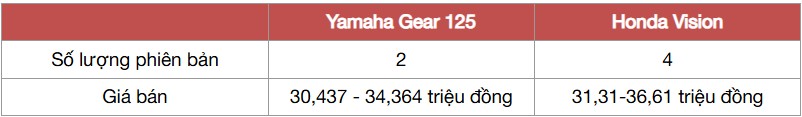 |  | Yamaha Gear 125 | Honda Vision |
|---|---|---|
| Số lượng phiên bản | 2 | 4 |
| Giá bán | 30,437 - 34,364 triệu đồng | 31,31-36,61 triệu đồng |